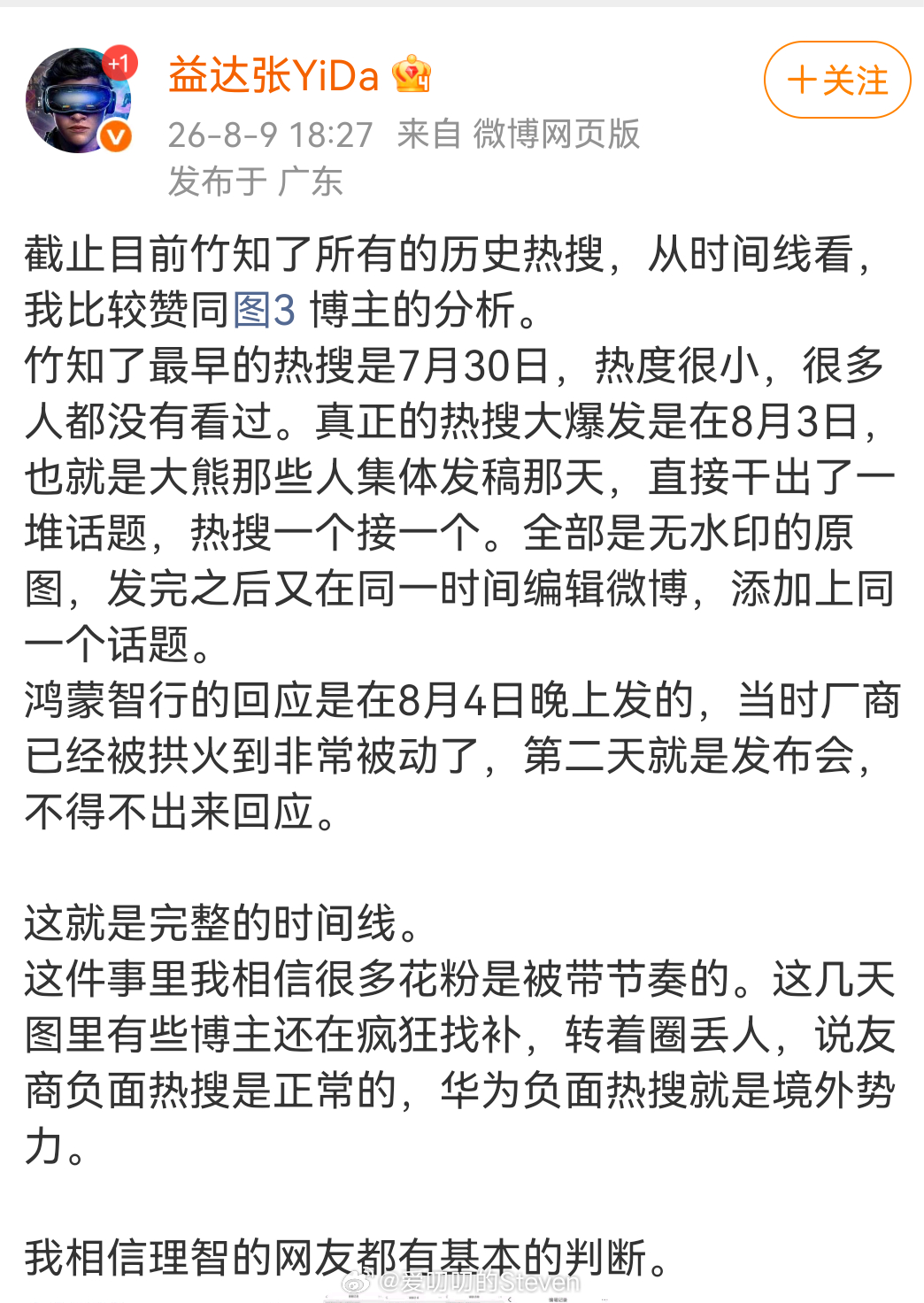 +1

益达张YiDa

+关注

26-8-9 18:27 来自 微博网页版
发布于 广东

截止目前竹知了所有的历史热搜，从时间线看，我比较赞同图3 博主的分析。
竹知了最早的热搜是7月30日，热度很小，很多人都没有看过。真正的热搜大爆发是在8月3日，也就是大熊那些人集体发稿那天，直接干出了一堆话题，热搜一个接一个。全部是无水印的原图，发完之后又在同一时间编辑微博，添加上同一个话题。
鸿蒙智行的回应是在8月4日晚上发的，当时厂商已经被拱火到非常被动了，第二天就是发布会，不得不出来回应。

这就是完整的时间线。
这件事里我相信很多花粉是被带节奏的。这几天图里有些博主还在疯狂找补，转着圈丢人，说友商负面热搜是正常的，华为负面热搜就是境外势力。

我相信理智的网友都有基本的判断。

@爱叨叨的Steven